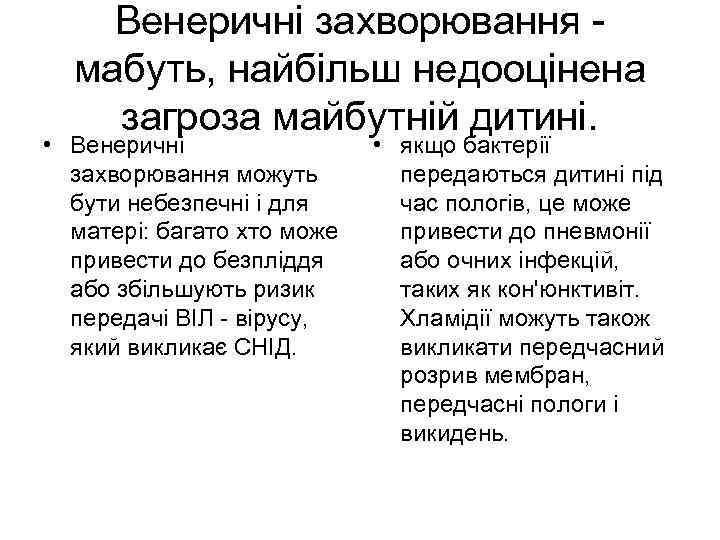 Венеричні захворювання - мабуть, найбільш недооцінена загроза майбутній дитині.

• Венеричні захворювання можуть бути небезпечні і для матері: багато хто може привести до безпліддя або збільшують ризик передачі ВІЛ - вірусу, який викликає СНІД.

• якщо бактерії передаються дитині під час пологів, це може привести до пневмонії або очних інфекцій, таких як кон'юнктивіт. Хламідії можуть також викликати передчасний розрив мембран, передчасні пологи і викидень.